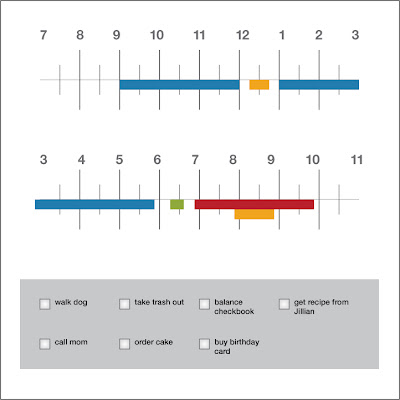 7 8 9 10 11 12 1 2 3

3 4 5 6 7 8 9 10 11

walk dog
take trash out
balance checkbook
get recipe from Jillian
call mom
order cake
buy birthday card